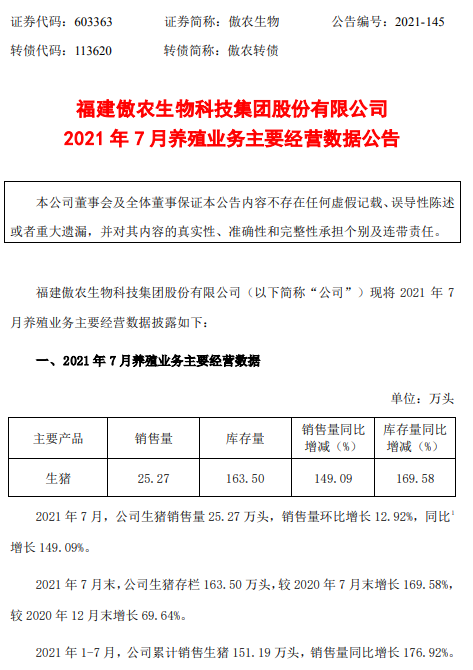 证券代码：603363　　证券简称：傲农生物　　公告编号：2021-145

转债代码：113620　　转债简称：傲农转债

福建傲农生物科技集团股份有限公司
2021 年 7 月养殖业务主要经营数据公告

本公司董事会及全体董事保证本公告内容不存在任何虚假记载、误导性陈述或者重大遗漏，并对其内容的真实性、准确性和完整性承担个别及连带责任。

福建傲农生物科技集团股份有限公司（以下简称“公司”）现将 2021 年 7 月养殖业务主要经营数据披露如下：

一、2021 年 7 月养殖业务主要经营数据

单位：万头

| 主要产品 | 销售量 | 库存量 | 销售量同比增减（%） | 库存量同比增减（%） |
|---|---|---|---|---|
| 生猪 | 25.27 | 163.50 | 149.09 | 169.58 |

2021 年 7 月，公司生猪销售量 25.27 万头，销售量环比增长 12.92%，同比$^1$增长 149.09%。

2021 年 7 月末，公司生猪存栏 163.50 万头，较 2020 年 7 月末增长 169.58%，较 2020 年 12 月末增长 69.64%。

2021 年 1-7 月，公司累计销售生猪 151.19 万头，销售量同比增长 176.92%。